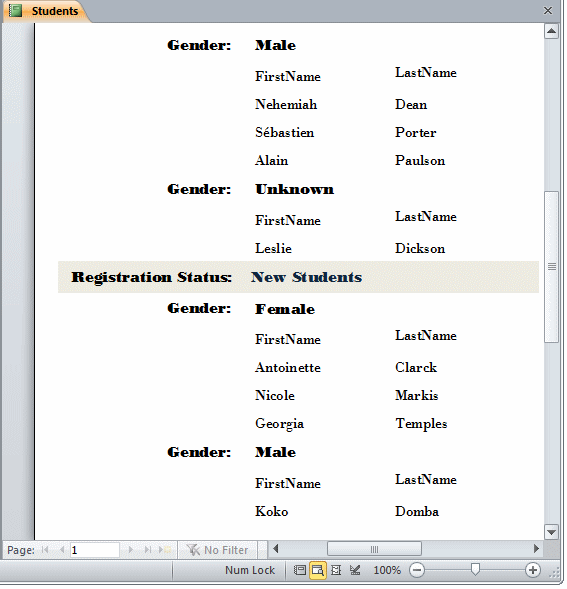 Students

Gender: Male

| FirstName | LastName |
|---|---|
| Nehemiah | Dean |
| Sébastien | Porter |
| Alain | Paulson |

Gender: Unknown

| FirstName | LastName |
|---|---|
| Leslie | Dickson |

Registration Status: New Students

Gender: Female

| FirstName | LastName |
|---|---|
| Antoinette | Clarck |
| Nicole | Markis |
| Georgia | Temples |

Gender: Male

| FirstName | LastName |
|---|---|
| Koko | Domba |

Page: 1 No Filter

Num Lock 100%